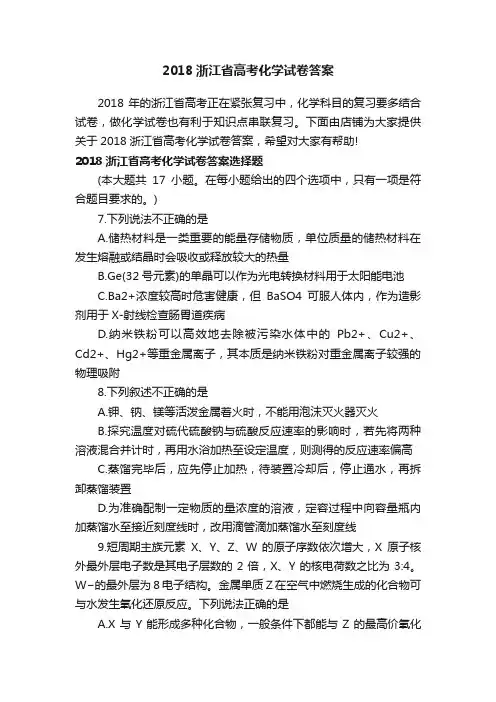 2018 浙江省高考化学试卷答案

2018 年的浙江省高考正在紧张复习中，化学科目的复习要多结合试卷，做化学试卷也有利于知识点串联复习。下面由店铺为大家提供关于 2018 浙江省高考化学试卷答案，希望对大家有帮助!

2018 浙江省高考化学试卷答案选择题

(本大题共 17 小题。在每小题给出的四个选项中，只有一项是符合题目要求的。)

7.下列说法不正确的是

A.储热材料是一类重要的能量存储物质，单位质量的储热材料在发生熔融或结晶时会吸收或释放较大的热量

B.Ge(32 号元素)的单晶可以作为光电转换材料用于太阳能电池

C.Ba2+浓度较高时危害健康，但 BaSO4 可服人体内，作为造影剂用于 X-射线检查肠胃道疾病

D.纳米铁粉可以高效地去除被污染水体中的 Pb2+、Cu2+、Cd2+、Hg2+等重金属离子，其本质是纳米铁粉对重金属离子较强的物理吸附

8.下列叙述不正确的是

A.钾、钠、镁等活泼金属着火时，不能用泡沫灭火器灭火

B.探究温度对硫代硫酸钠与硫酸反应速率的影响时，若先将两种溶液混合并计时，再用水浴加热至设定温度，则测得的反应速率偏高

C.蒸馏完毕后，应先停止加热，待装置冷却后，停止通水，再拆卸蒸馏装置

D.为准确配制一定物质的量浓度的溶液，定容过程中向容量瓶内加蒸馏水至接近刻度线时，改用滴管滴加蒸馏水至刻度线

9.短周期主族元素 X、Y、Z、W 的原子序数依次增大，X 原子核外最外层电子数是其电子层数的 2 倍，X、Y 的核电荷数之比为 3:4。W−的最外层为 8 电子结构。金属单质 Z 在空气中燃烧生成的化合物可与水发生氧化还原反应。下列说法正确的是

A.X 与 Y 能形成多种化合物，一般条件下都能与 Z 的最高价氧化